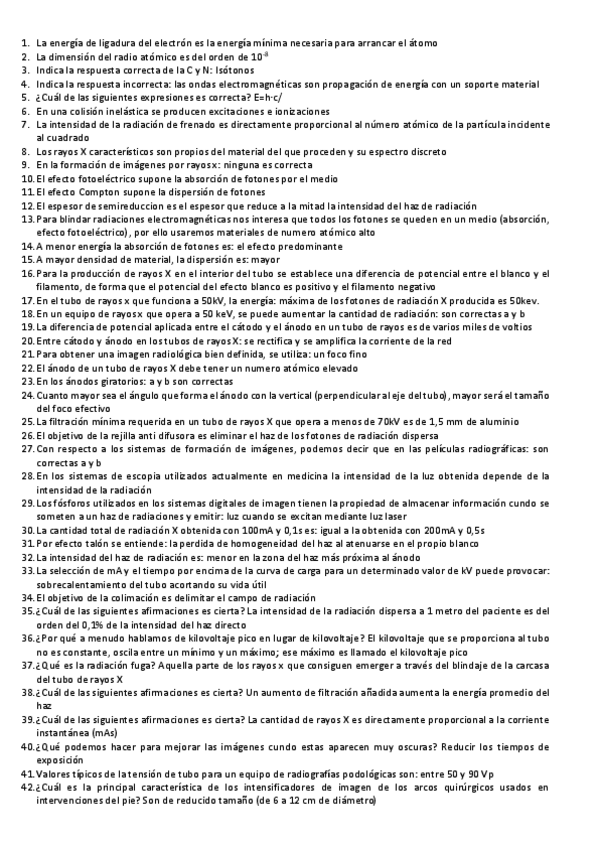 1. La energía de ligadura del electrón es la energía mínima necesaria para arrancar el átomo
2. La dimensión del radio atómico es del orden de $10^{-8}$
3. Indica la respuesta correcta de la C y N: Isótonos
4. Indica la respuesta incorrecta: las ondas electromagnéticas son propagación de energía con un soporte material
5. ¿Cuál de las siguientes expresiones es correcta? E=h·c/
6. En una colisión inelástica se producen excitaciones e ionizaciones
7. La intensidad de la radiación de frenado es directamente proporcional al número atómico de la partícula incidente al cuadrado
8. Los rayos X característicos son propios del material del que proceden y su espectro discreto
9. En la formación de imágenes por rayos x: ninguna es correcta
10. El efecto fotoeléctrico supone la absorción de fotones por el medio
11. El efecto Compton supone la dispersión de fotones
12. El espesor de semireduccion es el espesor que reduce a la mitad la intensidad del haz de radiación
13. Para blindar radiaciones electromagnéticas nos interesa que todos los fotones se queden en un medio (absorción, efecto fotoeléctrico), por ello usaremos materiales de numero atómico alto
14. A menor energía la absorción de fotones es: el efecto predominante
15. A mayor densidad de material, la dispersión es: mayor
16. Para la producción de rayos X en el interior del tubo se establece una diferencia de potencial entre el blanco y el filamento, de forma que el potencial del efecto blanco es positivo y el filamento negativo
17. En el tubo de rayos x que funciona a 50kV, la energía: máxima de los fotones de radiación X producida es 50kev.
18. En un equipo de rayos x que opera a 50 keV, se puede aumentar la cantidad de radiación: son correctas a y b
19. La diferencia de potencial aplicada entre el cátodo y el ánodo en un tubo de rayos es de varios miles de voltios
20. Entre cátodo y ánodo en los tubos de rayos X: se rectifica y se amplifica la corriente de la red
21. Para obtener una imagen radiológica bien definida, se utiliza: un foco fino
22. El ánodo de un tubo de rayos X debe tener un numero atómico elevado
23. En los ánodos giratorios: a y b son correctas
24. Cuanto mayor sea el ángulo que forma el ánodo con la vertical (perpendicular al eje del tubo), mayor será el tamaño del foco efectivo
25. La filtración mínima requerida en un tubo de rayos X que opera a menos de 70kV es de 1,5 mm de aluminio
26. El objetivo de la rejilla anti difusora es eliminar el haz de los fotones de radiación dispersa
27. Con respecto a los sistemas de formación de imágenes, podemos decir que en las películas radiográficas: son correctas a y b
28. En los sistemas de escopia utilizados actualmente en medicina la intensidad de la luz obtenida depende de la intensidad de la radiación
29. Los fósforos utilizados en los sistemas digitales de imagen tienen la propiedad de almacenar información cundo se someten a un haz de radiaciones y emitir: luz cuando se excitan mediante luz laser
30. La cantidad total de radiación X obtenida con 100mA y 0,1s es: igual a la obtenida con 200mA y 0,5s
31. Por efecto talón se entiende: la perdida de homogeneidad del haz al atenuarse en el propio blanco
32. La intensidad del haz de radiación es: menor en la zona del haz más próxima al ánodo
33. La selección de mAy el tiempo por encima de la curva de carga para un determinado valor de kV puede provocar: sobrecalentamiento del tubo acortando su vida útil
34. El objetivo de la colimación es delimitar el campo de radiación
35. ¿Cuál de las siguientes afirmaciones es cierta? La intensidad de la radiación dispersa a 1 metro del paciente es del orden del 0,1% de la intensidad del haz directo
36. ¿Por qué a menudo hablamos de kilovoltaje pico en lugar de kilovoltaje? El kilovoltaje que se proporciona al tubo no es constante, oscila entre un mínimo y un máximo; ese máximo es llamado el kilovoltaje pico
37. ¿Qué es la radiación fuga? Aquella parte de los rayos x que consiguen emerger a través del blindaje de la carcasa del tubo de rayos X
38. ¿Cuál de las siguientes afirmaciones es cierta? Un aumento de filtración añadida aumenta la energía promedio del haz
39. ¿Cuál de las siguientes afirmaciones es cierta? La cantidad de rayos X es directamente proporcional a la corriente instantánea (mAs)
40. ¿Qué podemos hacer para mejorar las imágenes cundo estas aparecen muy oscuras? Reducir los tiempos de exposición
41. Valores típicos de la tensión de tubo para un equipo de radiografías podológicas son: entre 50 y 90 Vp
42. ¿Cuál es la principal característica de los intensificadores de imagen de los arcos quirúrgicos usados en intervenciones del pie? Son de reducido tamaño (de 6 a 12 cm de diámetro)